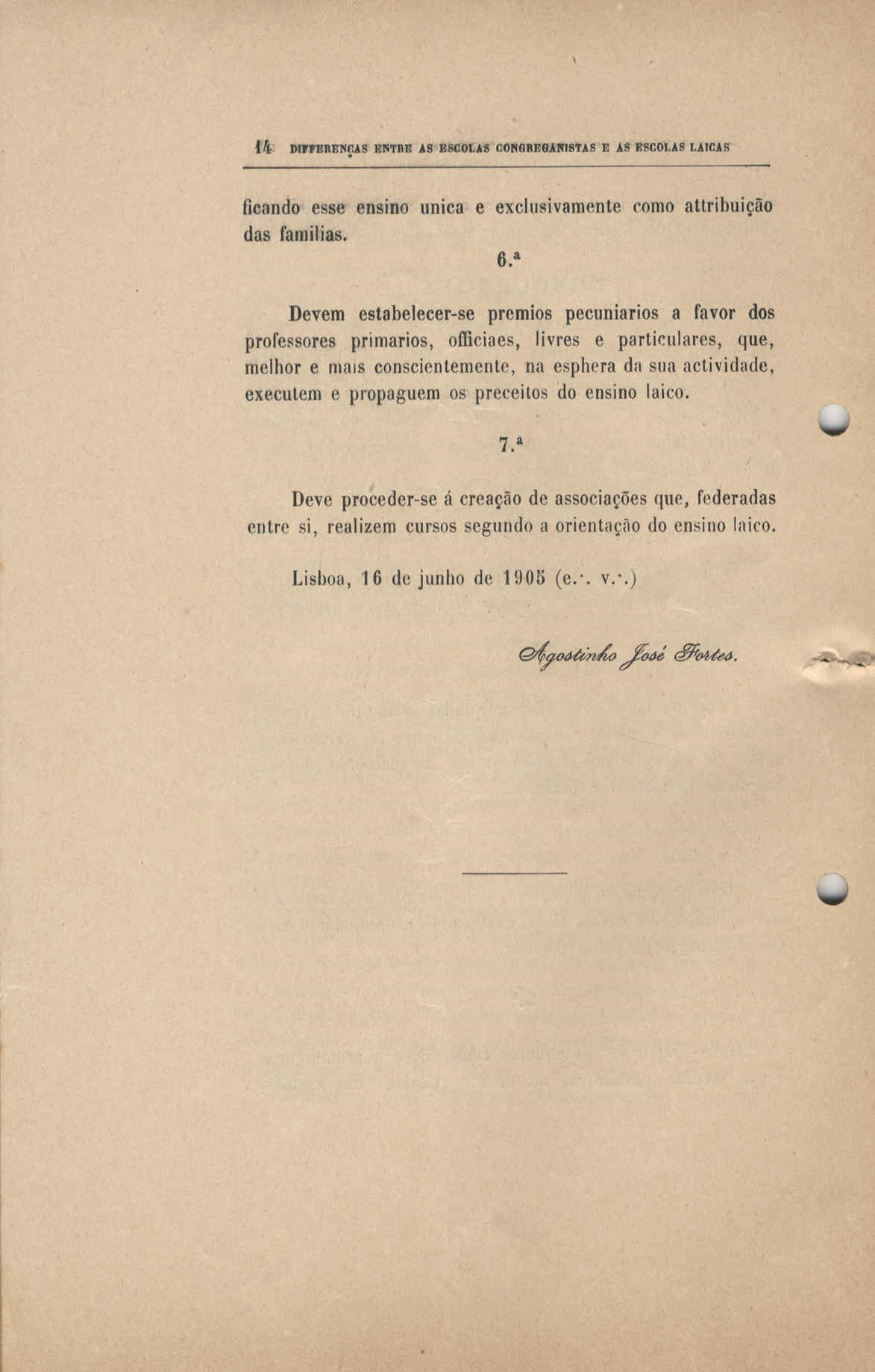 14 DIFFERENÇAS ENTRE AS ESCOLAS CONGREGANISTAS E AS ESCOLAS LAICAS

ficando esse ensino unica e exclusivamente como attribuição das familias.

6.ª

Devem estabelecer-se premios pecuniarios a favor dos professores primarios, officiaes, livres e particulares, que, melhor e mais conscientemente, na esphera da sua actividade, executem e propaguem os preceitos do ensino laico.

7.ª

Deve proceder-se á creação de associações que, federadas entre si, realizem cursos segundo a orientação do ensino laico.

Lisboa, 16 de junho de 1905 (e.·. v.·.)

Agostinho José Fortes.